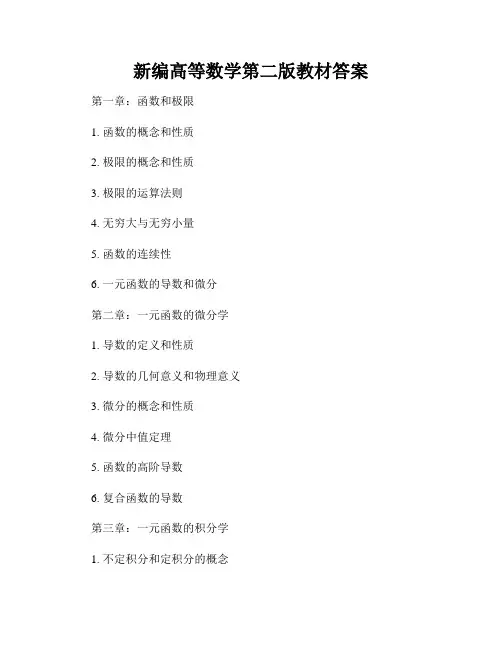 新编高等数学第二版教材答案

第一章：函数和极限

1. 函数的概念和性质

2. 极限的概念和性质

3. 极限的运算法则

4. 无穷大与无穷小量

5. 函数的连续性

6. 一元函数的导数和微分

第二章：一元函数的微分学

1. 导数的定义和性质

2. 导数的几何意义和物理意义

3. 微分的概念和性质

4. 微分中值定理

5. 函数的高阶导数

6. 复合函数的导数

第三章：一元函数的积分学

1. 不定积分和定积分的概念